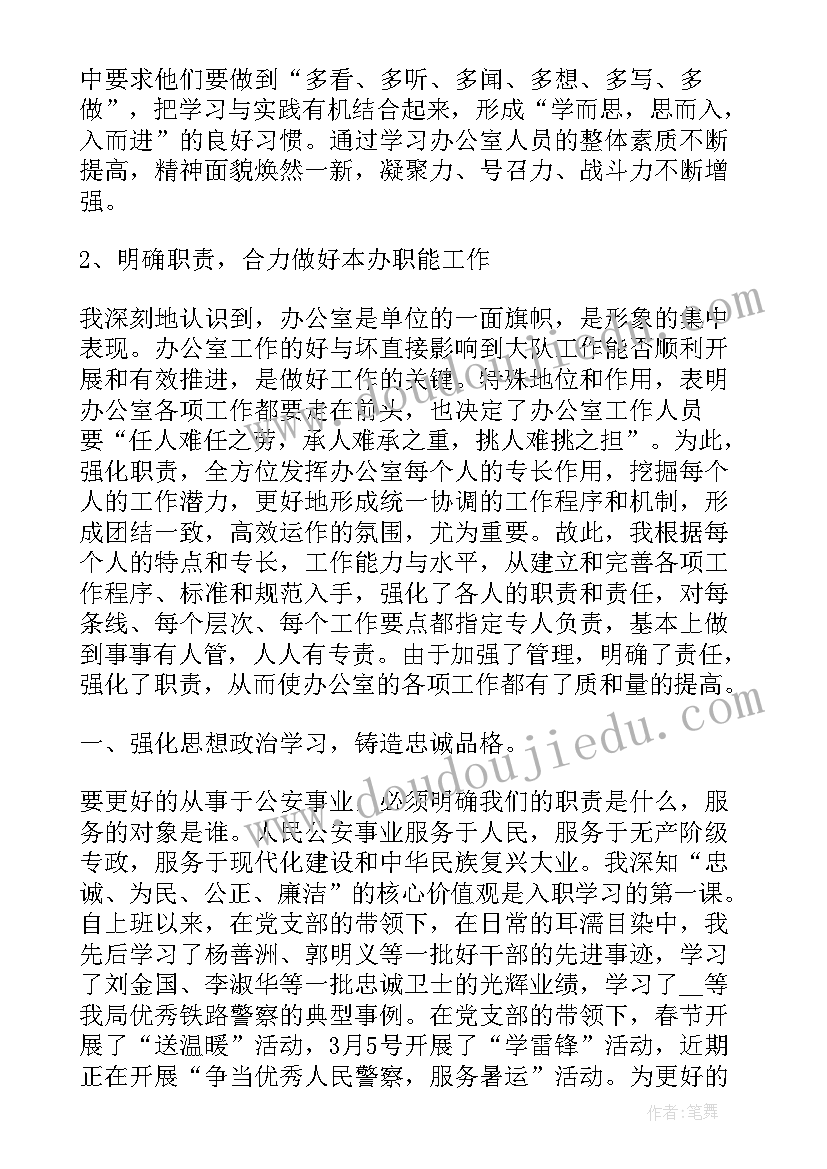 中要求他们要做到“多看、多听、多闻、多想、多写、多做”，把学习与实践有机结合起来，形成“学而思，思而入，入而进”的良好习惯。通过学习办公室人员的整体素质不断提高，精神面貌焕然一新，凝聚力、号召力、战斗力不断增强。

2、明确职责，合力做好本办职能工作

我深刻地认识到，办公室是单位的一面旗帜，是形象的集中表现。办公室工作的好与坏直接影响到大队工作能否顺利开展和有效推进，是做好工作的关键。特殊地位和作用，表明办公室各项工作都要走在前头，也决定了办公室工作人员要“任人难任之劳，承人难承之重，挑人难挑之担”。为此，强化职责，全方位发挥办公室每个人的专长作用，挖掘每个人的工作潜力，更好地形成统一协调的工作程序和机制，形成团结一致，高效运作的氛围，尤为重要。故此，我根据每个人的特点和专长，工作能力与水平，从建立和完善各项工作程序、标准和规范入手，强化了各人的职责和责任，对每条线、每个层次、每个工作要点都指定专人负责，基本上做到事事有人管，人人有专责。由于加强了管理，明确了责任，强化了职责，从而使办公室的各项工作都有了质和量的提高。

一、强化思想政治学习，铸造忠诚品格。

要更好的从事于公安事业，必须明确我们的职责是什么，服务的对象是谁。人民公安事业服务于人民，服务于无产阶级专政，服务于现代化建设和中华民族复兴大业。我深知“忠诚、为民、公正、廉洁”的核心价值观是入职学习的第一课。自上班以来，在党支部的带领下，在日常的耳濡目染中，我先后学习了杨善洲、郭明义等一批好干部的先进事迹，学习了刘金国、李淑华等一批忠诚卫士的光辉业绩，学习了__等我局优秀铁路警察的典型事例。在党支部的带领下，春节开展了“送温暖”活动，3月5号开展了“学雷锋”活动，近期正在开展“争当优秀人民警察，服务暑运”活动。为更好的

www.doudoujiedu.com

作者：笔舞